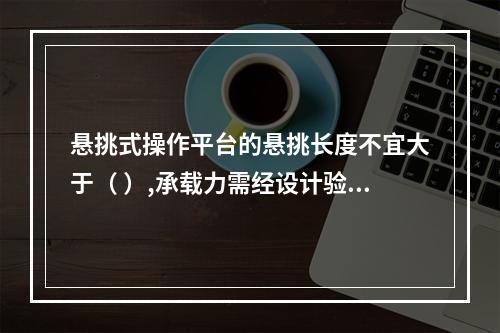 悬挑式操作平台的悬挑长度不宜大于（）,承载力需经设计验...